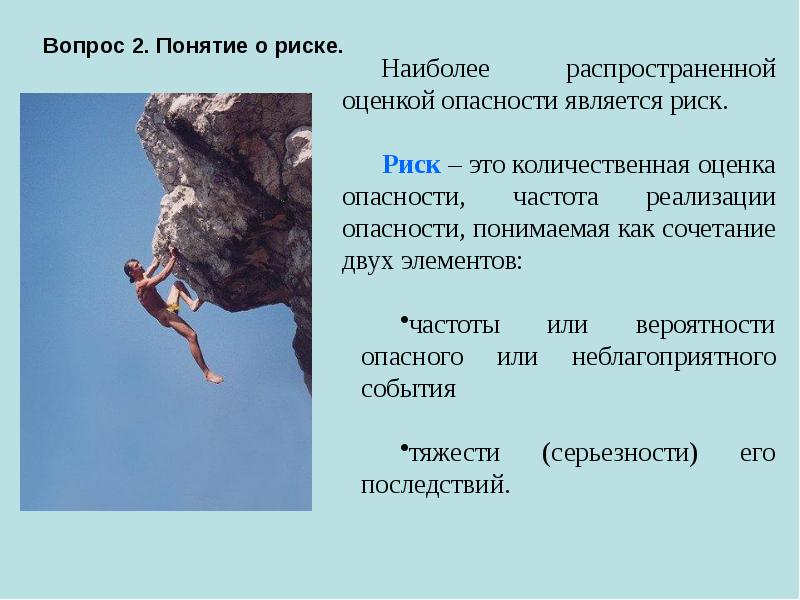 Вопрос 2. Понятие о риске.

Наиболее распространенной оценкой опасности является риск.

Риск – это количественная оценка опасности, частота реализации опасности, понимаемая как сочетание двух элементов:

• частоты или вероятности опасного или неблагоприятного события

• тяжести (серьезности) его последствий.